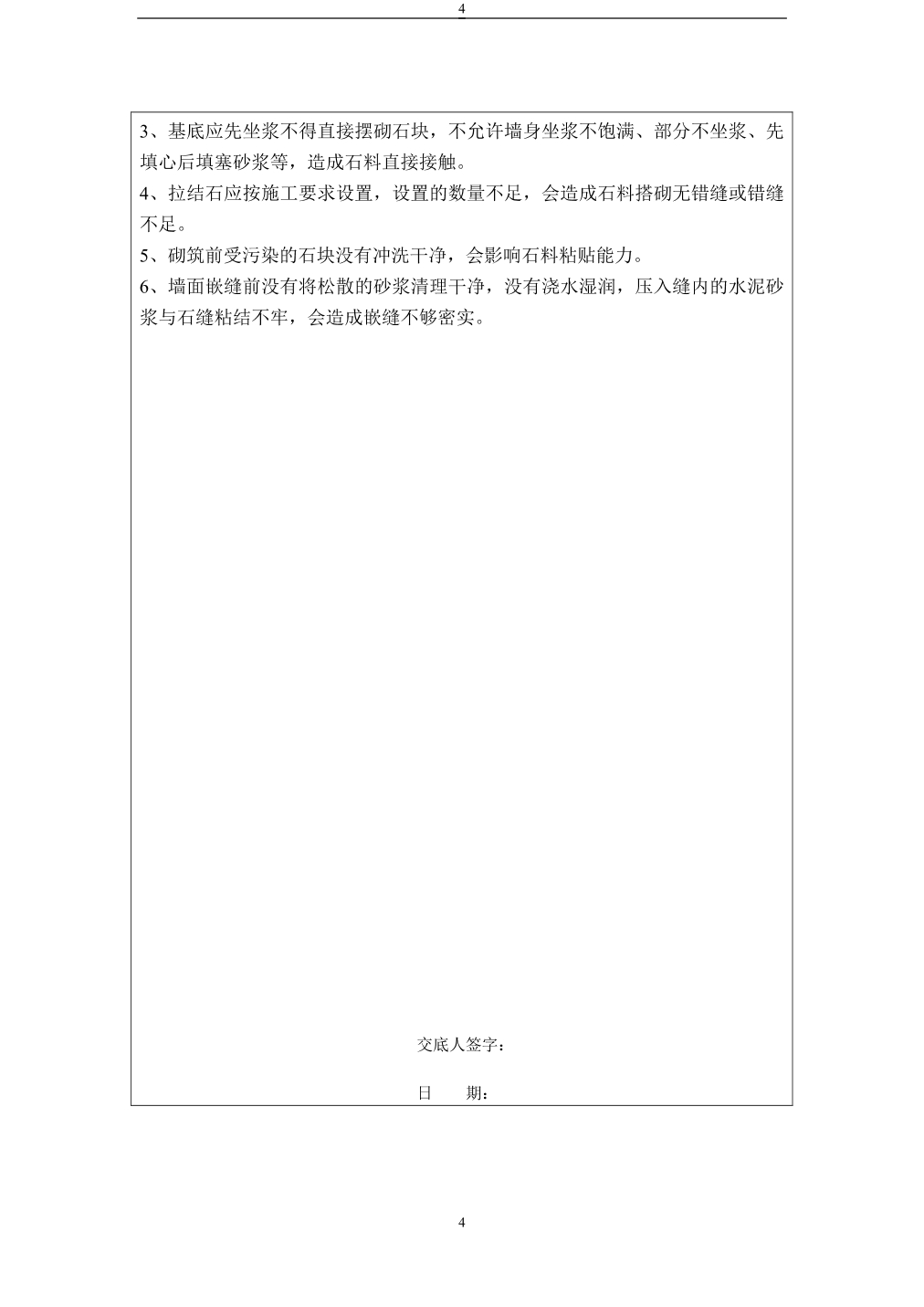 4

3、基底应先坐浆不得直接摆砌石块，不允许墙身坐浆不饱满、部分不坐浆、先填心后填塞砂浆等，造成石料直接接触。
4、拉结石应按施工要求设置，设置的数量不足，会造成石料搭砌无错缝或错缝不足。
5、砌筑前受污染的石块没有冲洗干净，会影响石料粘贴能力。
6、墙面嵌缝前没有将松散的砂浆清理干净，没有浇水湿润，压入缝内的水泥砂浆与石缝粘结不牢，会造成嵌缝不够密实。

交底人签字：

日　　期：

4